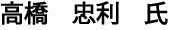 高橋　忠利　氏